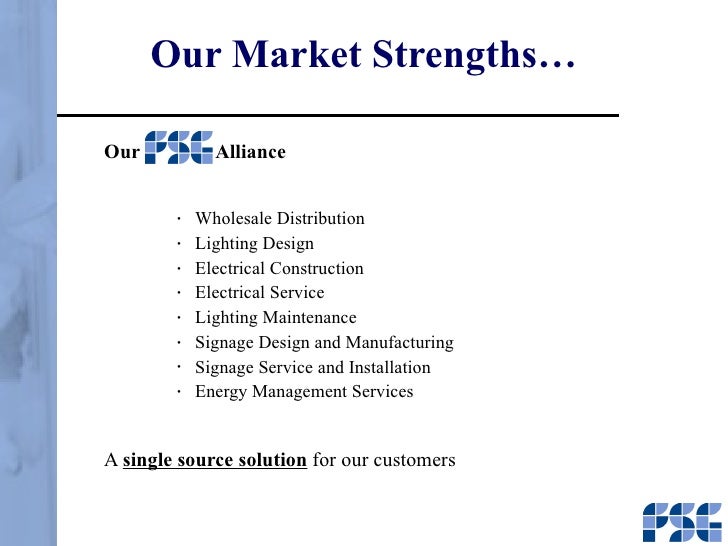 Our Market Strengths…

Our FSG Alliance

• Wholesale Distribution
• Lighting Design
• Electrical Construction
• Electrical Service
• Lighting Maintenance
• Signage Design and Manufacturing
• Signage Service and Installation
• Energy Management Services

A single source solution for our customers

FSG